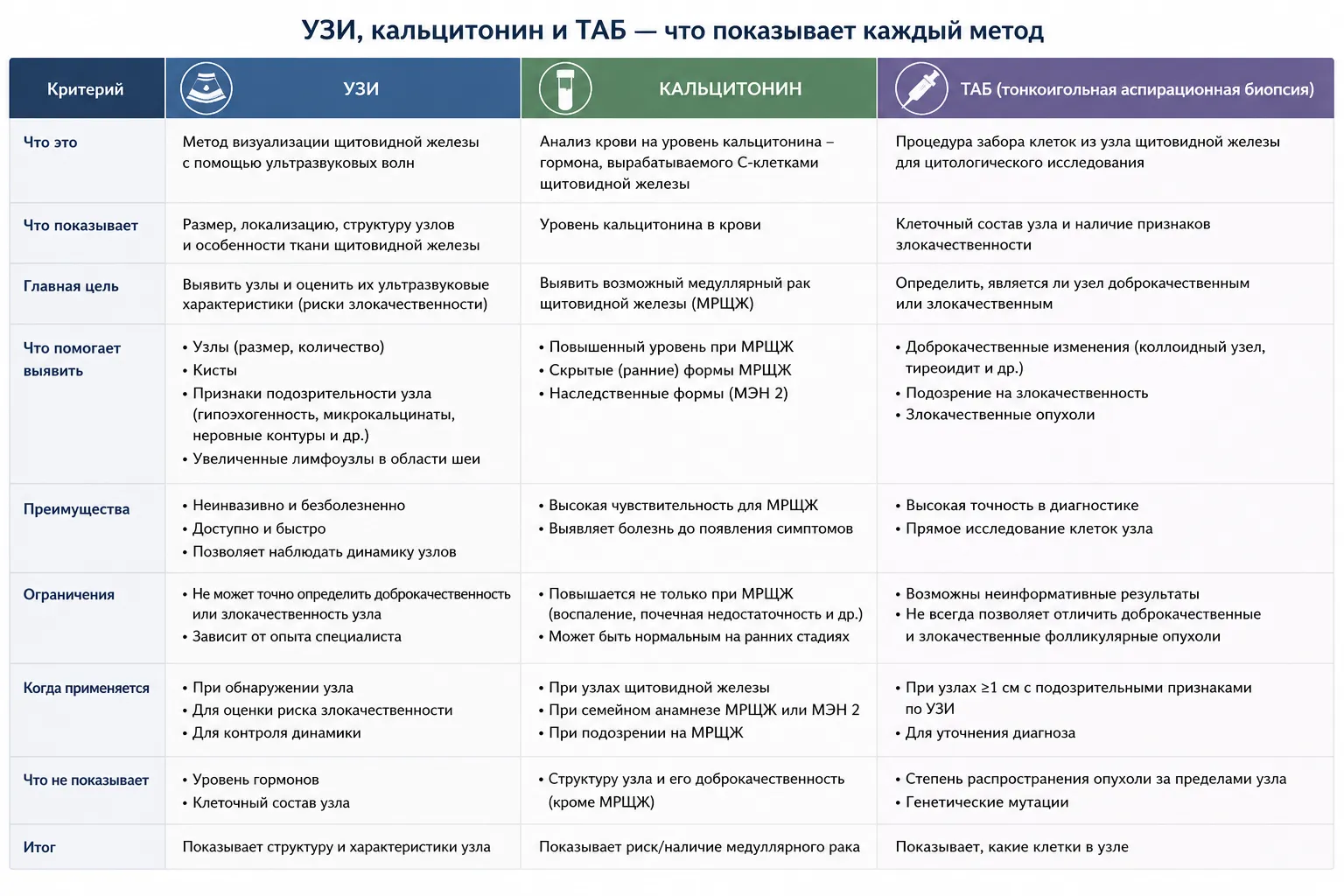 УЗИ, кальцитонин и ТАБ — что показывает каждый метод

| Критерий | УЗИ | КАЛЬЦИТОНИН | ТАБ (тонкоигольная аспирационная биопсия) |
|---|---|---|---|
| Что это | Метод визуализации щитовидной железы с помощью ультразвуковых волн | Анализ крови на уровень кальцитонина – гормона, вырабатываемого С-клетками щитовидной железы | Процедура забора клеток из узла щитовидной железы для цитологического исследования |
| Что показывает | Размер, локализацию, структуру узлов и особенности ткани щитовидной железы | Уровень кальцитонина в крови | Клеточный состав узла и наличие признаков злокачественности |
| Главная цель | Выявить узлы и оценить их ультразвуковые характеристики (риски злокачественности) | Выявить возможный медуллярный рак щитовидной железы (МРЩЖ) | Определить, является ли узел доброкачественным или злокачественным |
| Что помогает выявить | • Узлы (размер, количество) • Кисты • Признаки подозрительности узла (гипоэхогенность, микрокальцинаты, неровные контуры и др.) • Увеличенные лимфоузлы в области шеи | • Повышенный уровень при МРЩЖ • Скрытые (ранние) формы МРЩЖ • Наследственные формы (МЭН 2) | • Доброкачественные изменения (коллоидный узел, тиреоидит и др.) • Подозрение на злокачественность • Злокачественные опухоли |
| Преимущества | • Неинвазивно и безболезненно • Доступно и быстро • Позволяет наблюдать динамику узлов | • Высокая чувствительность для МРЩЖ • Выявляет болезнь до появления симптомов | • Высокая точность в диагностике • Прямое исследование клеток узла |
| Ограничения | • Не может точно определить доброкачественность или злокачественность узла • Зависит от опыта специалиста | • Повышается не только при МРЩЖ (воспаление, почечная недостаточность и др.) • Может быть нормальным на ранних стадиях | • Возможны неинформативные результаты • Не всегда позволяет отличить доброкачественные и злокачественные фолликулярные опухоли |
| Когда применяется | • При обнаружении узла • Для оценки риска злокачественности • Для контроля динамики | • При узлах щитовидной железы • При семейном анамнезе МРЩЖ или МЭН 2 • При подозрении на МРЩЖ | • При узлах ≥1 см с подозрительными признаками по УЗИ • Для уточнения диагноза |
| Что не показывает | • Уровень гормонов • Клеточный состав узла | • Структуру узла и его доброкачественность (кроме МРЩЖ) | • Степень распространения опухоли за пределами узла • Генетические мутации |
| Итог | Показывает структуру и характеристики узла | Показывает риск/наличие медуллярного рака | Показывает, какие клетки в узле |